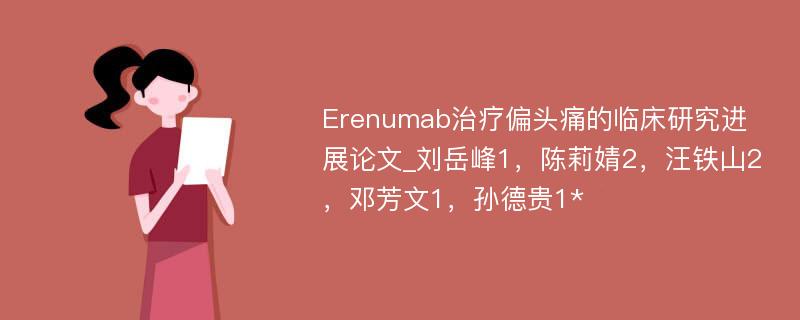 Erenumab治疗偏头痛的临床研究进展论文_刘岳峰1，陈莉婧2，汪铁山2，邓芳文1，孙德贵1*